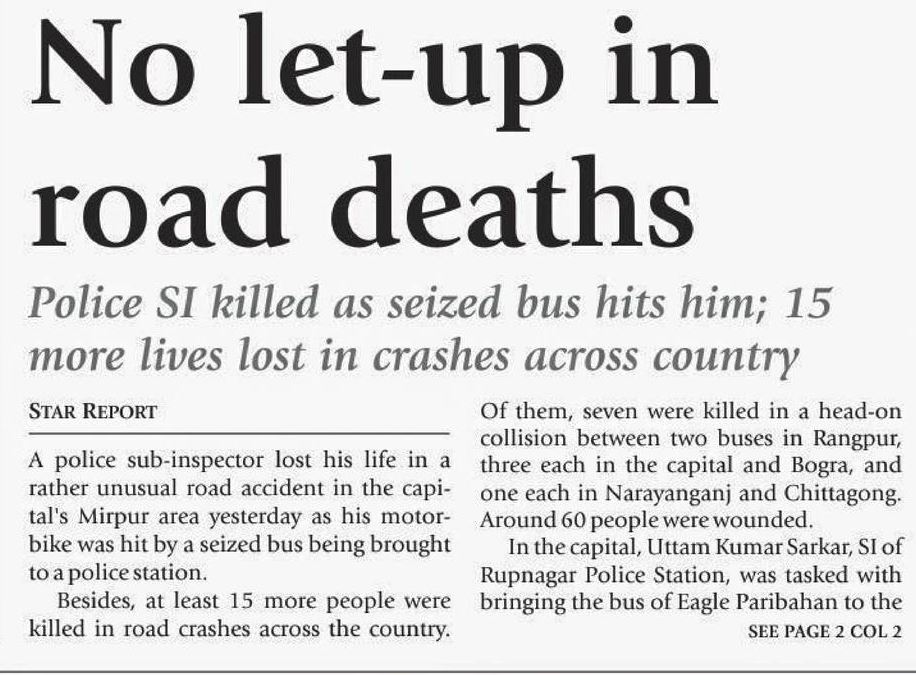 No let-up in road deaths

Police SI killed as seized bus hits him; 15 more lives lost in crashes across country

STAR REPORT

A police sub-inspector lost his life in a rather unusual road accident in the capital's Mirpur area yesterday as his motorbike was hit by a seized bus being brought to a police station.

Besides, at least 15 more people were killed in road crashes across the country. Of them, seven were killed in a head-on collision between two buses in Rangpur, three each in the capital and Bogra, and one each in Narayanganj and Chittagong. Around 60 people were wounded.

In the capital, Uttam Kumar Sarkar, SI of Rupnagar Police Station, was tasked with bringing the bus of Eagle Paribahan to the

SEE PAGE 2 COL 2